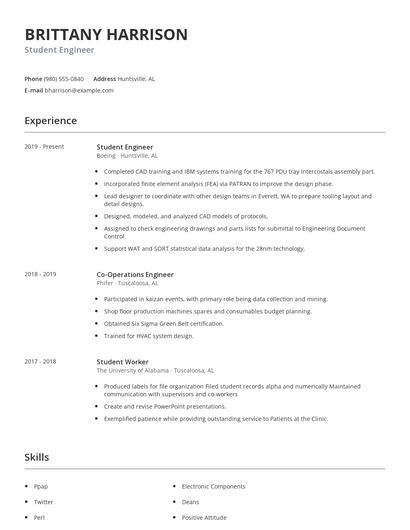 BRITTANY HARRISON
Student Engineer

Phone (980) 555-0840 Address Huntsville, AL
E-mail bharrison@example.com

Experience

2019 - Present

Student Engineer
Boeing · Huntsville, AL

- Completed CAD training and IBM systems training for the 767 PDU tray intercostals assembly part.
- Incorporated finite element analysis (FEA) via PATRAN to improve the design phase.
- Lead designer to coordinate with other design teams in Everett, WA to prepare tooling layout and detail designs.
- Designed, modeled, and analyzed CAD models of protocols.
- Assigned to check engineering drawings and parts lists for submittal to Engineering Document Control.
- Support WAT and SORT statistical data analysis for the 28nm technology.

2018 - 2019

Co-Operations Engineer
Phifer · Tuscaloosa, AL

- Participated in kaizan events, with primary role being data collection and mining.
- Shop floor production machines spares and consumables budget planning.
- Obtained Six Sigma Green Belt certification.
- Trained for HVAC system design.

2017 - 2018

Student Worker
The University of Alabama · Tuscaloosa, AL

- Produced labels for file organization Filed student records alpha and numerically Maintained communication with supervisors and co-workers
- Create and revise PowerPoint presentations.
- Exemplified patience while providing outstanding service to Patients at the Clinic.

Skills

- Ppap
- Twitter
- Perl

- Electronic Components
- Deans
- Positive Attitude